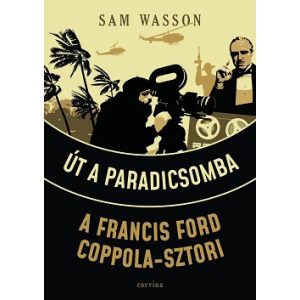 SAM WASSON

ÚT A PARADICSOMBA

A FRANCIS FORD COPPOLA-SZTORI

corvina